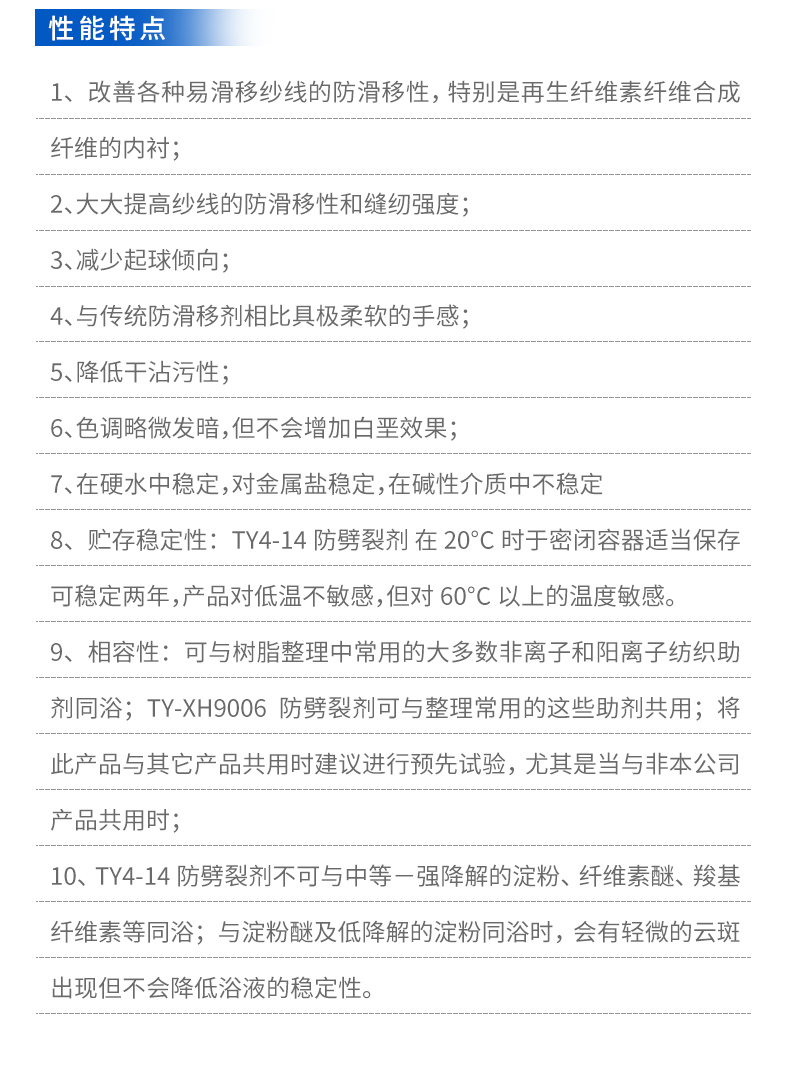 性能特点

1、改善各种易滑移纱线的防滑移性，特别是再生纤维素纤维合成纤维的内衬；

2、大大提高纱线的防滑移性和缝纫强度；

3、减少起球倾向；

4、与传统防滑移剂相比具极柔软的手感；

5、降低干沾污性；

6、色调略微发暗，但不会增加白垩效果；

7、在硬水中稳定，对金属盐稳定，在碱性介质中不稳定

8、贮存稳定性：TY4-14 防劈裂剂 在 20°C 时于密闭容器适当保存可稳定两年，产品对低温不敏感，但对 60°C 以上的温度敏感。

9、相容性：可与树脂整理中常用的大多数非离子和阳离子纺织助剂同浴；TY-XH9006 防劈裂剂可与整理常用的这些助剂共用；将此产品与其它产品共用时建议进行预先试验，尤其是当与非本公司产品共用时；

10、TY4-14 防劈裂剂不可与中等－强降解的淀粉、纤维素醚、羧基纤维素等同浴；与淀粉醚及低降解的淀粉同浴时，会有轻微的云斑出现但不会降低浴液的稳定性。